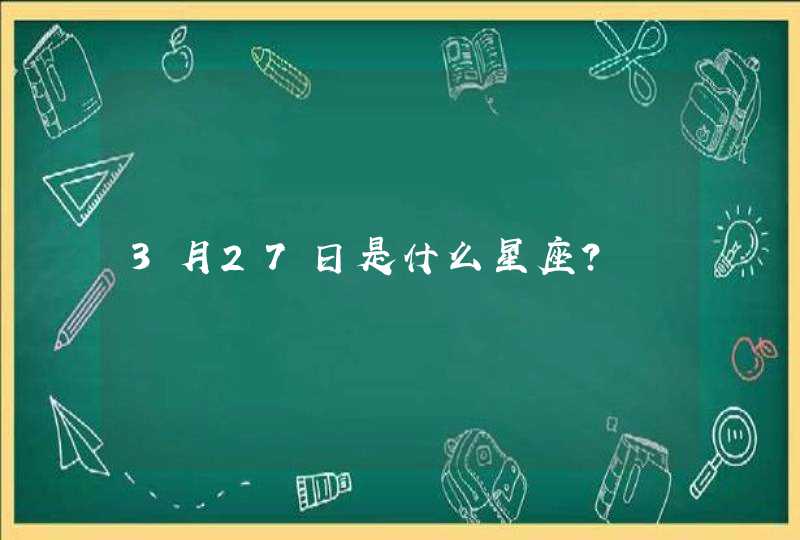 3月27日是什么星座?